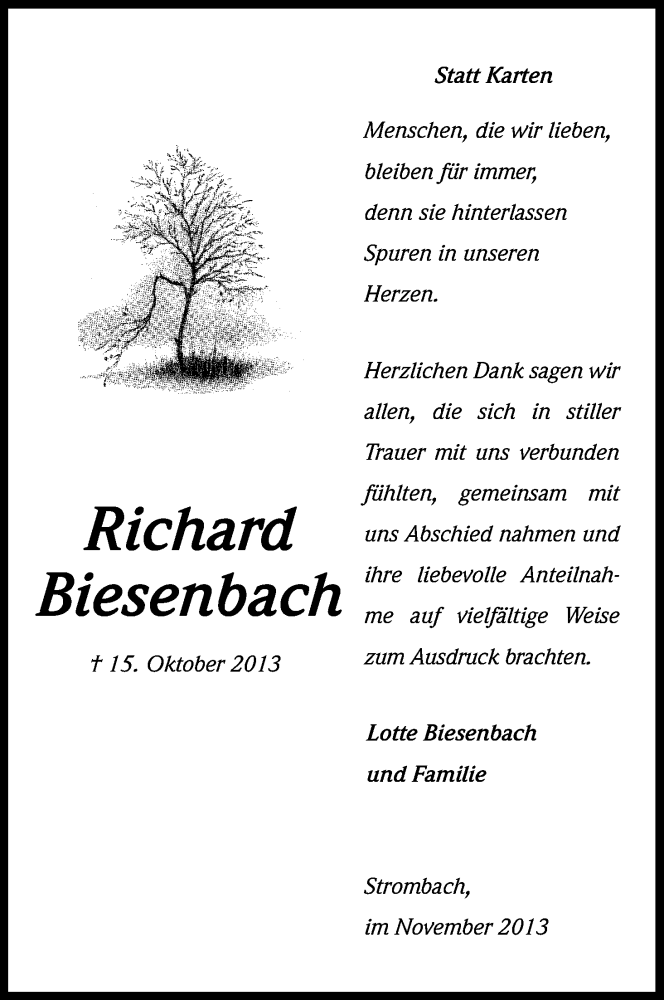 Richard Biesenbach

† 15. Oktober 2013

Statt Karten

Menschen, die wir lieben, bleiben für immer, denn sie hinterlassen Spuren in unseren Herzen.

Herzlichen Dank sagen wir allen, die sich in stiller Trauer mit uns verbunden fühlten, gemeinsam mit uns Abschied nahmen und ihre liebevolle Anteilnahme auf vielfältige Weise zum Ausdruck brachten.

Lotte Biesenbach
und Familie

Strombach,
im November 2013